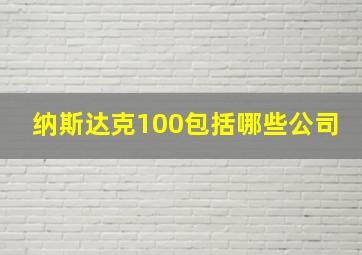 纳斯达克100包括哪些公司